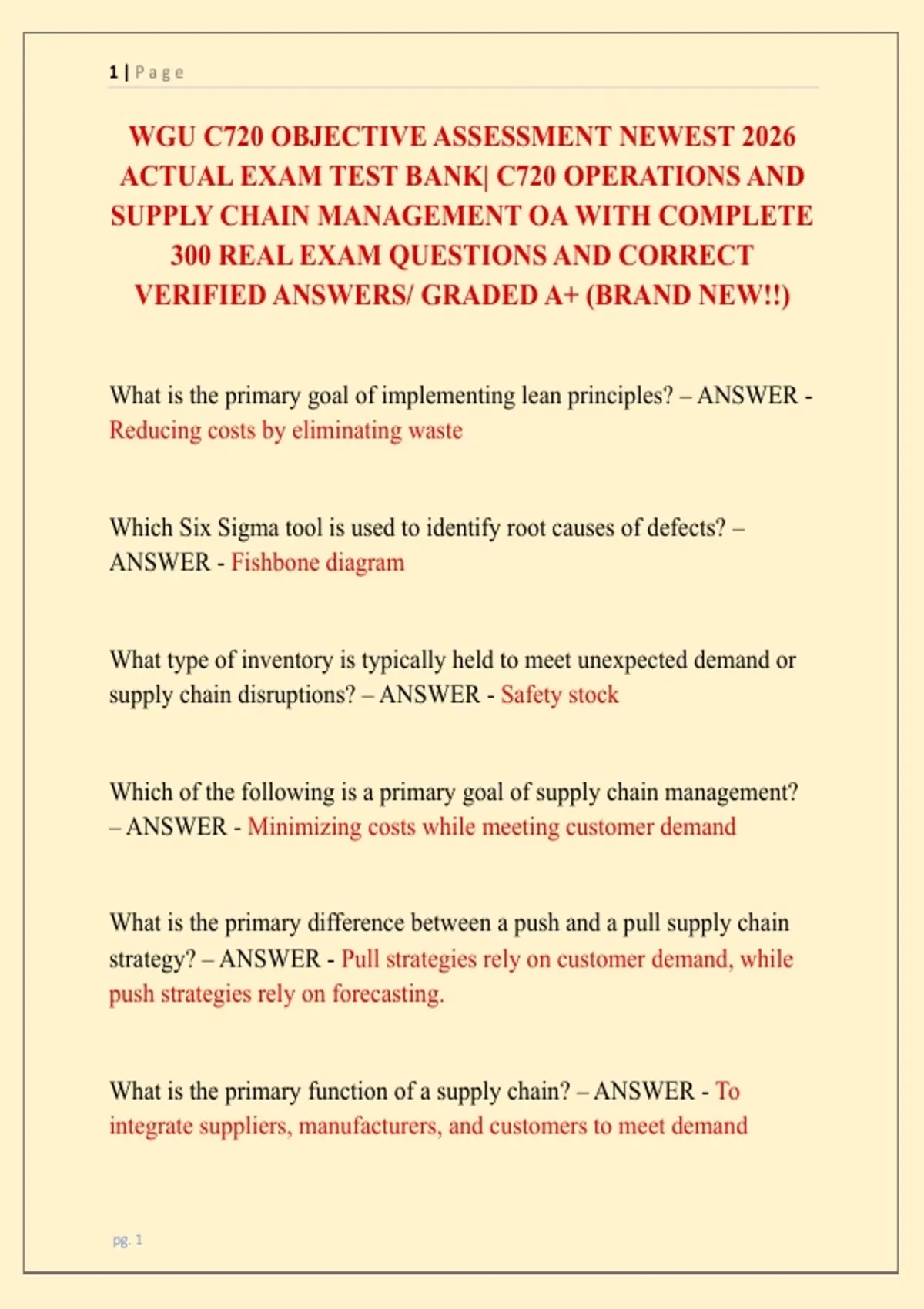 1 | Page

WGU C720 OBJECTIVE ASSESSMENT NEWEST 2026 ACTUAL EXAM TEST BANK| C720 OPERATIONS AND SUPPLY CHAIN MANAGEMENT OA WITH COMPLETE 300 REAL EXAM QUESTIONS AND CORRECT VERIFIED ANSWERS/ GRADED A+ (BRAND NEW!!)

What is the primary goal of implementing lean principles? – ANSWER - Reducing costs by eliminating waste

Which Six Sigma tool is used to identify root causes of defects? – ANSWER - Fishbone diagram

What type of inventory is typically held to meet unexpected demand or supply chain disruptions? – ANSWER - Safety stock

Which of the following is a primary goal of supply chain management? – ANSWER - Minimizing costs while meeting customer demand

What is the primary difference between a push and a pull supply chain strategy? – ANSWER - Pull strategies rely on customer demand, while push strategies rely on forecasting.

What is the primary function of a supply chain? – ANSWER - To integrate suppliers, manufacturers, and customers to meet demand

pg. 1